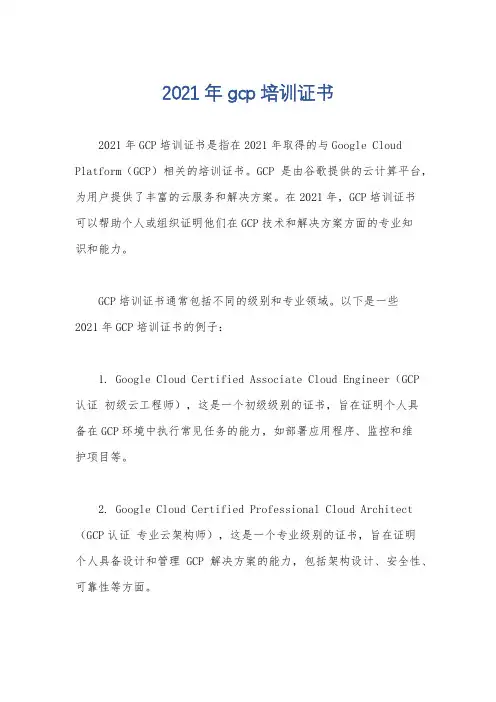 2021 年 gcp 培训证书

2021 年 GCP 培训证书是指在 2021 年取得的与 Google Cloud Platform（GCP）相关的培训证书。GCP 是由谷歌提供的云计算平台，为用户提供了丰富的云服务和解决方案。在 2021 年，GCP 培训证书可以帮助个人或组织证明他们在 GCP 技术和解决方案方面的专业知识和能力。

GCP 培训证书通常包括不同的级别和专业领域。以下是一些 2021 年 GCP 培训证书的例子：

1. Google Cloud Certified Associate Cloud Engineer（GCP 认证 初级云工程师），这是一个初级级别的证书，旨在证明个人具备在 GCP 环境中执行常见任务的能力，如部署应用程序、监控和维护项目等。

2. Google Cloud Certified Professional Cloud Architect（GCP 认证 专业云架构师），这是一个专业级别的证书，旨在证明个人具备设计和管理 GCP 解决方案的能力，包括架构设计、安全性、可靠性等方面。